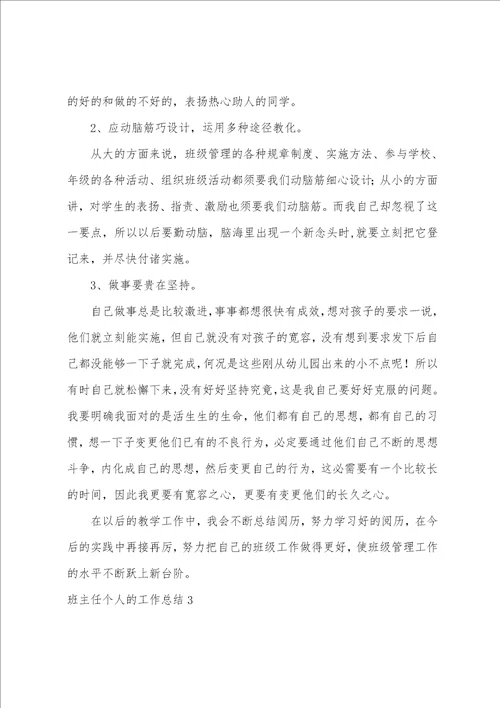 的好的和做的不好的，表扬热心助人的同学。

2、应动脑筋巧设计，运用多种途径教化。

从大的方面来说，班级管理的各种规章制度、实施方法、参与学校、年级的各种活动、组织班级活动都须要我们动脑筋细心设计；从小的方面讲，对学生的表扬、指责、激励也须要我们动脑筋。而我自己却忽视了这一要点，所以以后要勤动脑，脑海里出现一个新念头时，就要立刻把它登记来，并尽快付诸实施。

3、做事要贵在坚持。

自己做事总是比较激进，事事都想很快有成效，想对孩子的要求一说，他们就立刻能实施，但自己就没有对孩子的宽容，没有想到要求发下后自己都没能够一下子就完成，何况是这些刚从幼儿园出来的小不点呢！所以有时自己就松懈下来，没有好好坚持究竟，这是我自己要好好克服的问题。我要明确我面对的是活生生的生命，他们都有自己的思想，都有自己的习惯，想一下子变更他们已有的不良行为，必定要通过他们自己不断的思想斗争，内化成自己的思想，然后变更自己的行为，这必需要有一个比较长的时间，因此我更要有宽容之心，更要有变更他们的长久之心。

在以后的教学工作中，我会不断总结阅历，努力学习好的阅历，在今后的实践中再接再厉，努力把自己的班级工作做得更好，使班级管理工作的水平不断跃上新台阶。

班主任个人的工作总结3